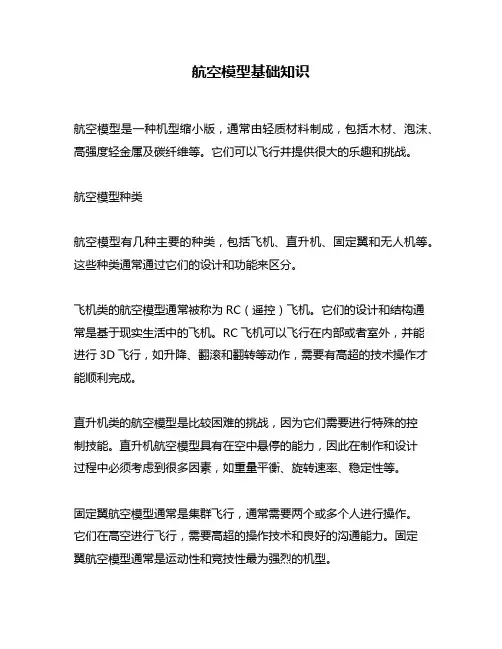 航空模型基础知识

航空模型是一种机型缩小版，通常由轻质材料制成，包括木材、泡沫、高强度轻金属及碳纤维等。它们可以飞行并提供很大的乐趣和挑战。

航空模型种类

航空模型有几种主要的种类，包括飞机、直升机、固定翼和无人机等。这些种类通常通过它们的设计和功能来区分。

飞机类的航空模型通常被称为 RC（遥控）飞机。它们的设计和结构通常是基于现实生活中的飞机。RC 飞机可以飞行在内部或者室外，并能进行 3D 飞行，如升降、翻滚和翻转等动作，需要有高超的技术操作才能顺利完成。

直升机类的航空模型是比较困难的挑战，因为它们需要进行特殊的控制技能。直升机航空模型具有在空中悬停的能力，因此在制作和设计过程中必须考虑到很多因素，如重量平衡、旋转速率、稳定性等。

固定翼航空模型通常是集群飞行，通常需要两个或多个人进行操作。它们在高空进行飞行，需要高超的操作技术和良好的沟通能力。固定翼航空模型通常是运动性和竞技性最为强烈的机型。